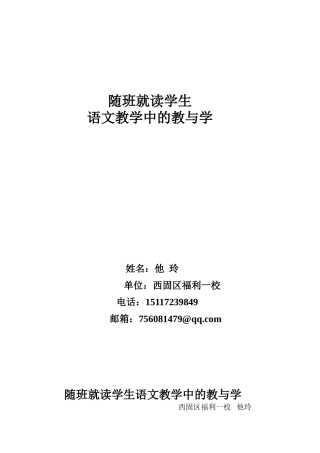 随班就读学生
语文教学中的教与学

姓名：他 玲
单位：西固区福利一校
电话：15117239849
邮箱：756081479@qq.com

随班就读学生语文教学中的教与学
西固区福利一校 他玲